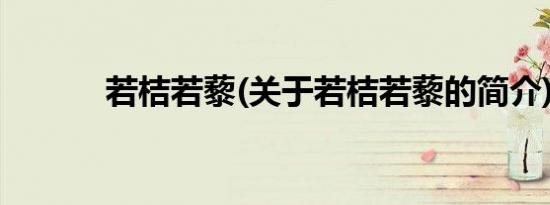 若桔若藜(关于若桔若藜的简介)